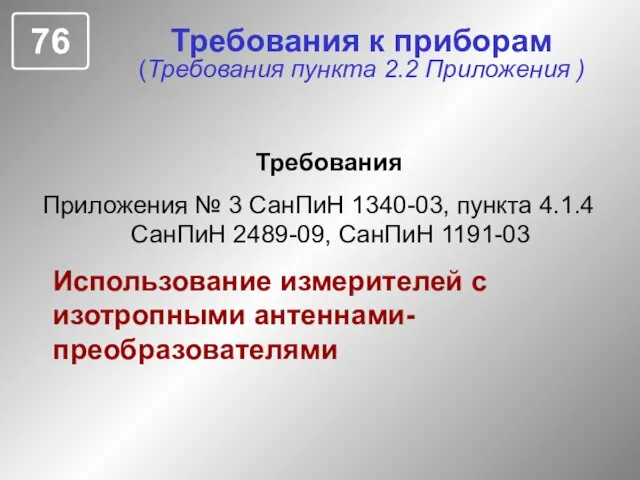 76

Требования к приборам
(Требования пункта 2.2 Приложения )

Требования

Приложения № 3 СанПиН 1340-03, пункта 4.1.4 СанПиН 2489-09, СанПиН 1191-03

Использование измерителей с изотропными антеннами-преобразователями